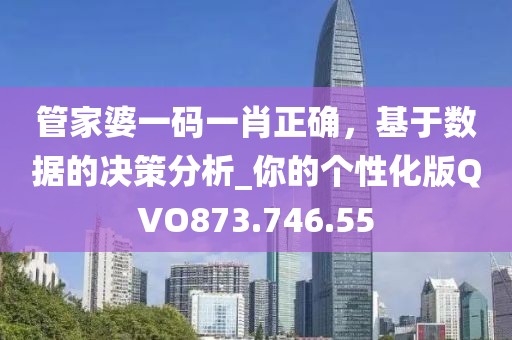 管家婆一码一肖正确，基于数据的决策分析_你的个性化版QVO873.746.55